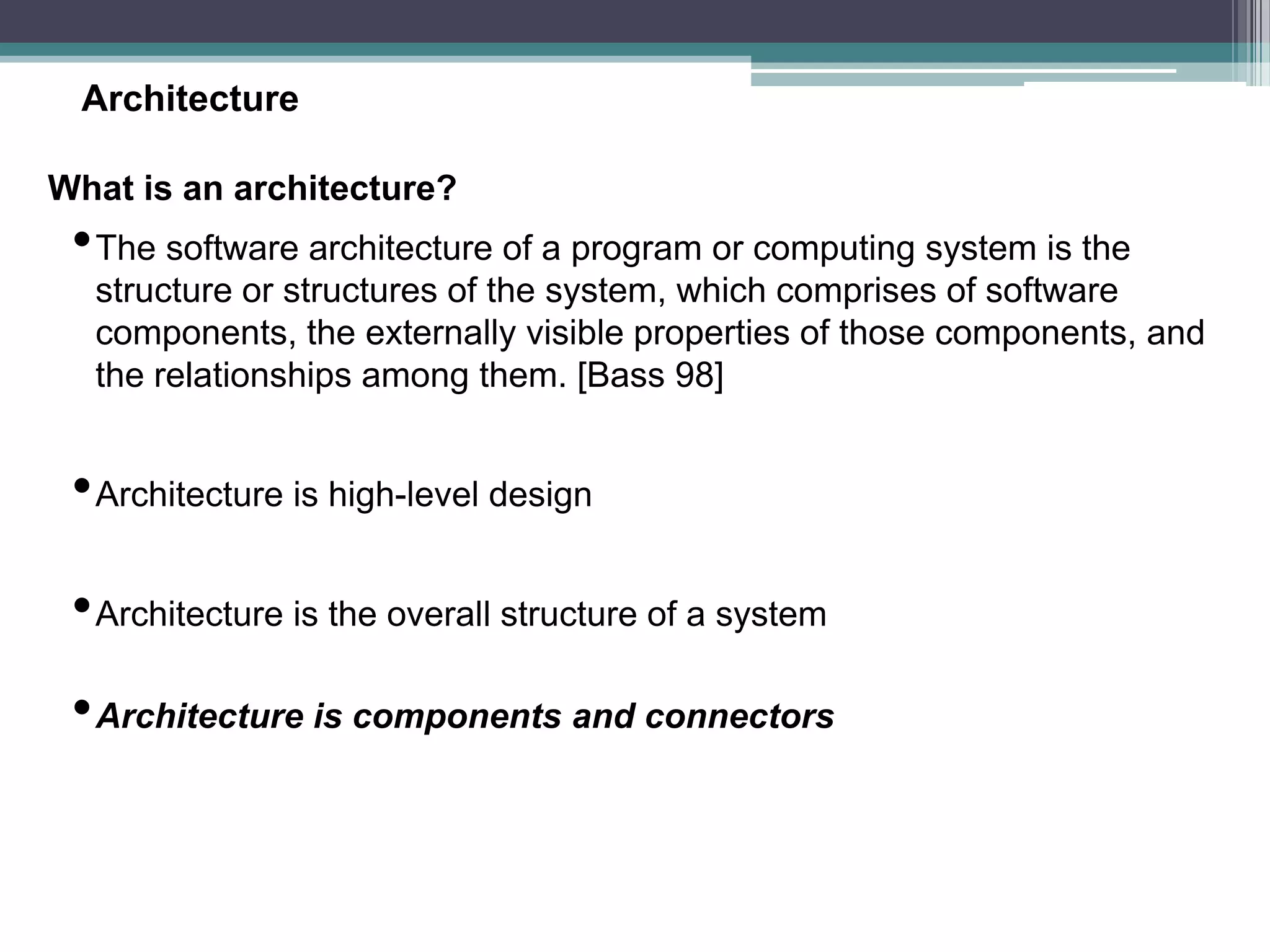 Architecture

What is an architecture?

• The software architecture of a program or computing system is the structure or structures of the system, which comprises of software components, the externally visible properties of those components, and the relationships among them. [Bass 98]

• Architecture is high-level design

• Architecture is the overall structure of a system

• Architecture is components and connectors